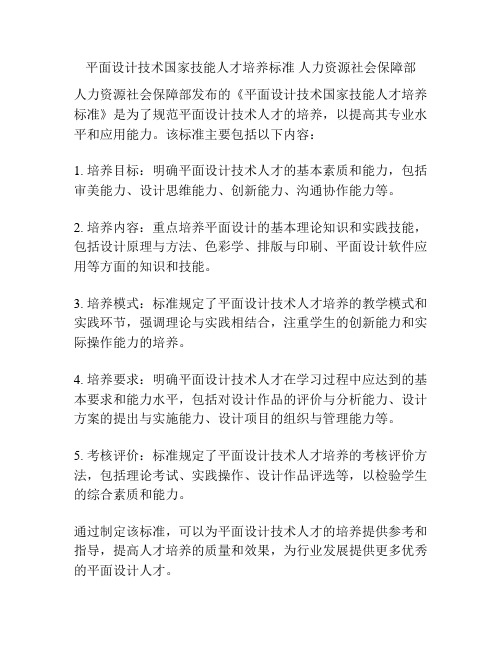 平面设计技术国家技能人才培养标准 人力资源社会保障部

人力资源社会保障部发布的《平面设计技术国家技能人才培养标准》是为了规范平面设计技术人才的培养，以提高其专业水平和应用能力。该标准主要包括以下内容：

1. 培养目标：明确平面设计技术人才的基本素质和能力，包括审美能力、设计思维能力、创新能力、沟通协作能力等。

2. 培养内容：重点培养平面设计的基本理论知识和实践技能，包括设计原理与方法、色彩学、排版与印刷、平面设计软件应用等方面的知识和技能。

3. 培养模式：标准规定了平面设计技术人才培养的教学模式和实践环节，强调理论与实践相结合，注重学生的创新能力和实际操作能力的培养。

4. 培养要求：明确平面设计技术人才在学习过程中应达到的基本要求和能力水平，包括对设计作品的评价与分析能力、设计方案的提出与实施能力、设计项目的组织与管理能力等。

5. 考核评价：标准规定了平面设计技术人才培养的考核评价方法，包括理论考试、实践操作、设计作品评选等，以检验学生的综合素质和能力。

通过制定该标准，可以为平面设计技术人才的培养提供参考和指导，提高人才培养的质量和效果，为行业发展提供更多优秀的平面设计人才。